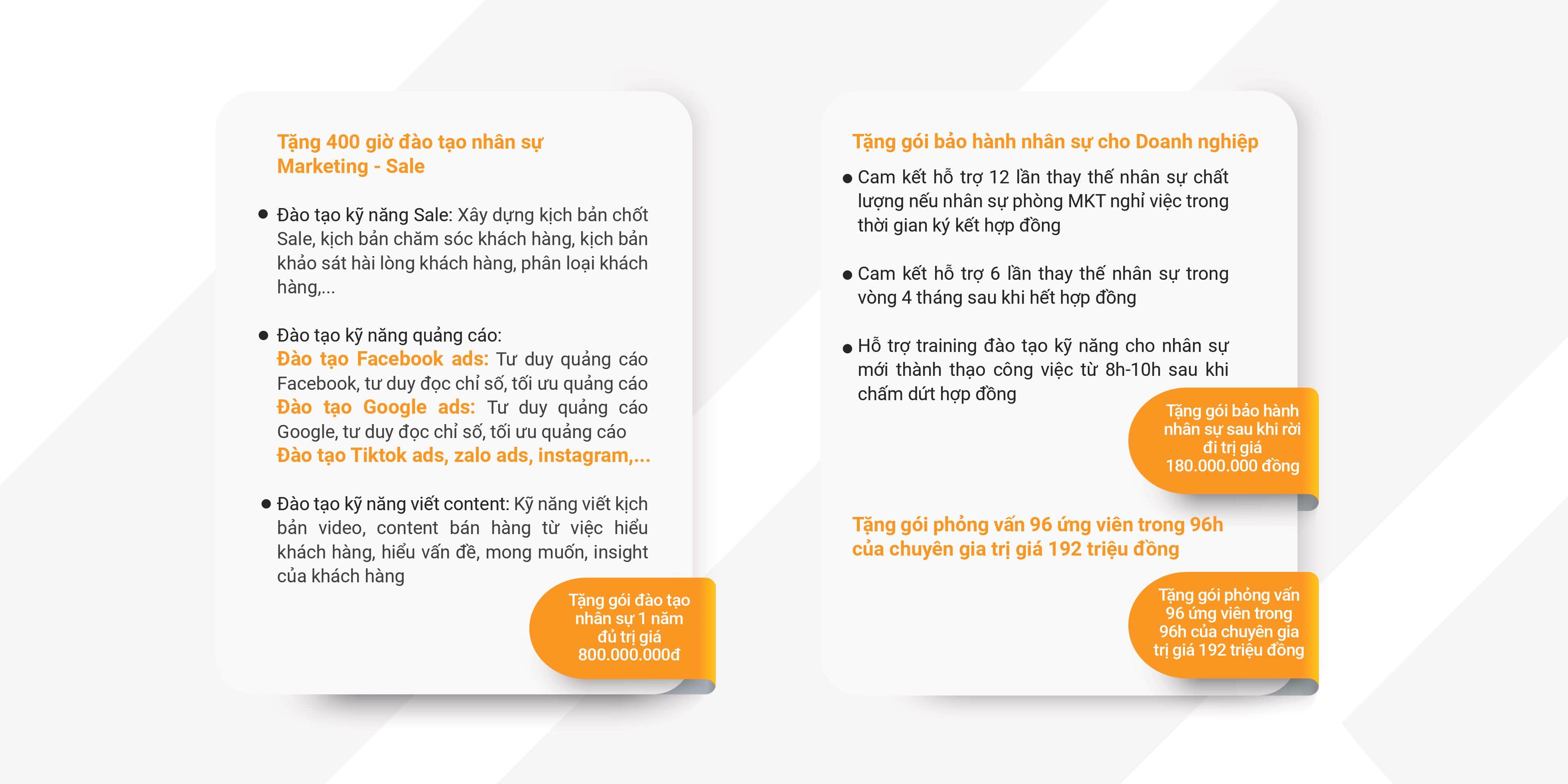 Tặng 400 giờ đào tạo nhân sự Marketing - Sale

● Đào tạo kỹ năng Sale: Xây dựng kịch bản chốt Sale, kịch bản chăm sóc khách hàng, kịch bản khảo sát hài lòng khách hàng, phân loại khách hàng,...

● Đào tạo kỹ năng quảng cáo:
Đào tạo Facebook ads: Tư duy quảng cáo Facebook, tư duy đọc chỉ số, tối ưu quảng cáo
Đào tạo Google ads: Tư duy quảng cáo Google, tư duy đọc chỉ số, tối ưu quảng cáo
Đào tạo Tiktok ads, zalo ads, instagram,...

● Đào tạo kỹ năng viết content: Kỹ năng viết kịch bản video, content bán hàng từ việc hiểu khách hàng, hiểu vấn đề, mong muốn, insight của khách hàng

Tặng gói đào tạo nhân sự 1 năm đủ trị giá 800.000.000đ

Tặng gói bảo hành nhân sự cho Doanh nghiệp

● Cam kết hỗ trợ 12 lần thay thế nhân sự chất lượng nếu nhân sự phòng MKT nghỉ việc trong thời gian ký kết hợp đồng

● Cam kết hỗ trợ 6 lần thay thế nhân sự trong vòng 4 tháng sau khi hết hợp đồng

● Hỗ trợ training đào tạo kỹ năng cho nhân sự mới thành thạo công việc từ 8h-10h sau khi chấm dứt hợp đồng

Tặng gói bảo hành nhân sự sau khi rời đi trị giá 180.000.000 đồng

Tặng gói phỏng vấn 96 ứng viên trong 96h của chuyên gia trị giá 192 triệu đồng

Tặng gói phỏng vấn 96 ứng viên trong 96h của chuyên gia trị giá 192 triệu đồng